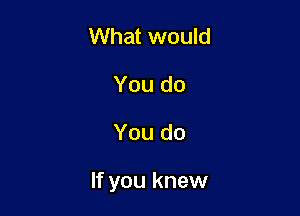 What would

You do

You do

If you knew